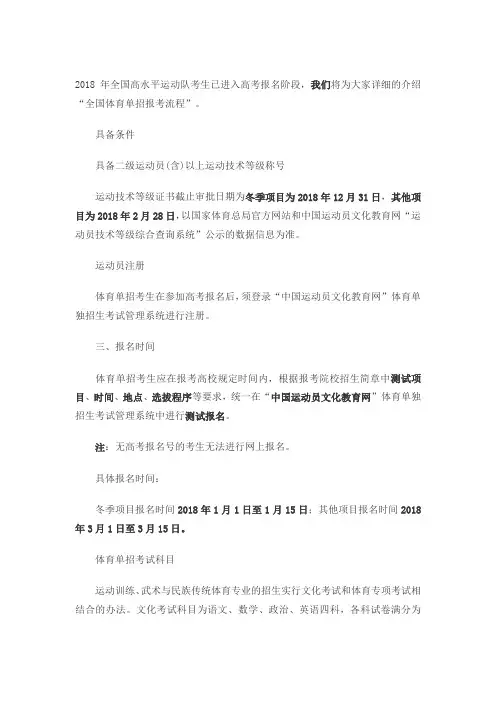 2018 年全国高水平运动队考生已进入高考报名阶段，我们将为大家详细的介绍“全国体育单招报考流程”。

具备条件

具备二级运动员(含)以上运动技术等级称号

运动技术等级证书截止审批日期为冬季项目为 2018 年 12 月 31 日，其他项目为 2018 年 2 月 28 日，以国家体育总局官方网站和中国运动员文化教育网“运动员技术等级综合查询系统”公示的数据信息为准。

运动员注册

体育单招考生在参加高考报名后，须登录“中国运动员文化教育网”体育单独招生考试管理系统进行注册。

三、报名时间

体育单招考生应在报考高校规定时间内，根据报考院校招生简章中测试项目、时间、地点、选拔程序等要求，统一在“中国运动员文化教育网”体育单独招生考试管理系统中进行测试报名。

注：无高考报名号的考生无法进行网上报名。

具体报名时间：

冬季项目报名时间 2018 年 1 月 1 日至 1 月 15 日；其他项目报名时间 2018 年 3 月 1 日至 3 月 15 日。

体育单招考试科目

运动训练、武术与民族传统体育专业的招生实行文化考试和体育专项考试相结合的办法。文化考试科目为语文、数学、政治、英语四科，各科试卷满分为